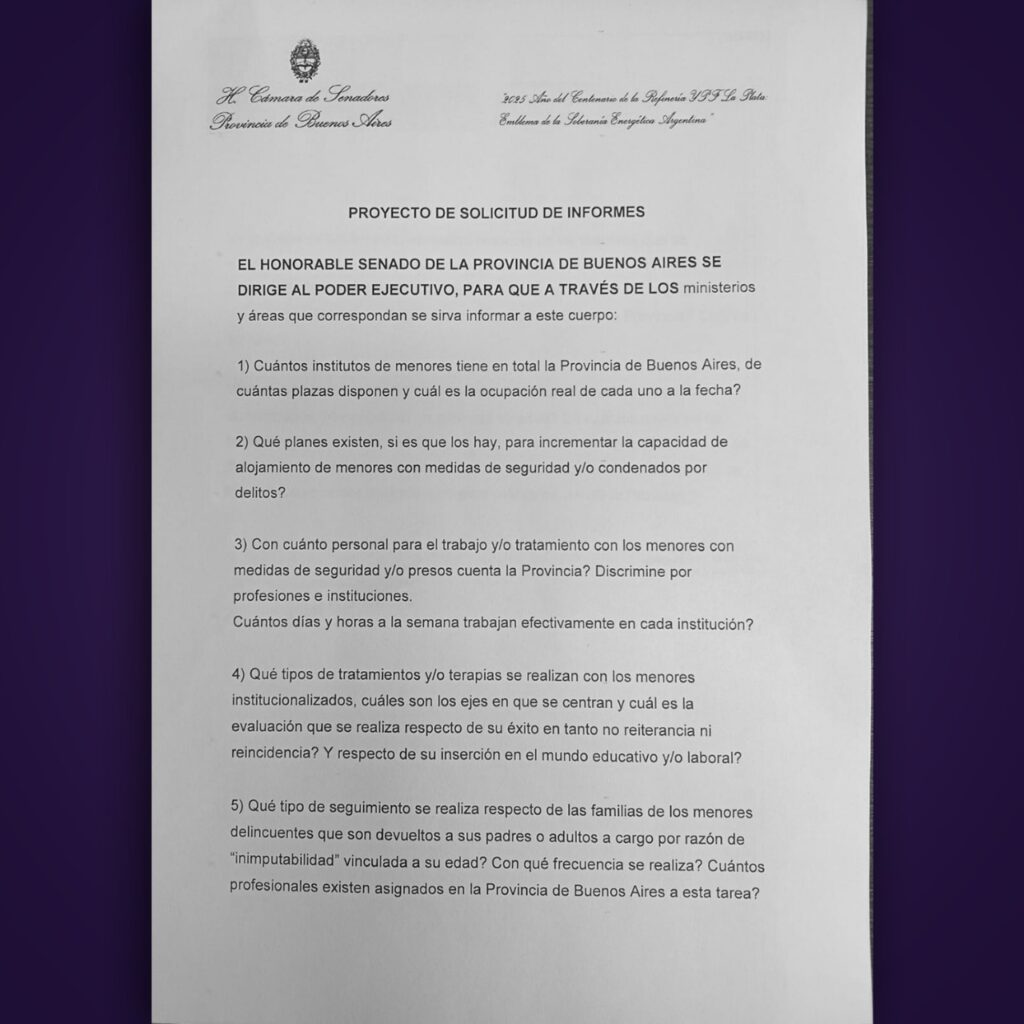 H. Cámara de Senadores
Provincia de Buenos Aires

"2025 Año del Centenario de la Refinería YPF La Plata: Emblema de la Soberanía Energética Argentina"

PROYECTO DE SOLICITUD DE INFORMES

EL HONORABLE SENADO DE LA PROVINCIA DE BUENOS AIRES SE DIRIGE AL PODER EJECUTIVO, PARA QUE A TRAVÉS DE LOS ministerios y áreas que correspondan se sirva informar a este cuerpo:

1) Cuántos institutos de menores tiene en total la Provincia de Buenos Aires, de cuántas plazas disponen y cuál es la ocupación real de cada uno a la fecha?

2) Qué planes existen, si es que los hay, para incrementar la capacidad de alojamiento de menores con medidas de seguridad y/o condenados por delitos?

3) Con cuánto personal para el trabajo y/o tratamiento con los menores con medidas de seguridad y/o presos cuenta la Provincia? Discrimine por profesiones e instituciones.
Cuántos días y horas a la semana trabajan efectivamente en cada institución?

4) Qué tipos de tratamientos y/o terapias se realizan con los menores institucionalizados, cuáles son los ejes en que se centran y cuál es la evaluación que se realiza respecto de su éxito en tanto no reiterancia ni reincidencia? Y respecto de su inserción en el mundo educativo y/o laboral?

5) Qué tipo de seguimiento se realiza respecto de las familias de los menores delincuentes que son devueltos a sus padres o adultos a cargo por razón de "inimputabilidad" vinculada a su edad? Con qué frecuencia se realiza? Cuántos profesionales existen asignados en la Provincia de Buenos Aires a esta tarea?